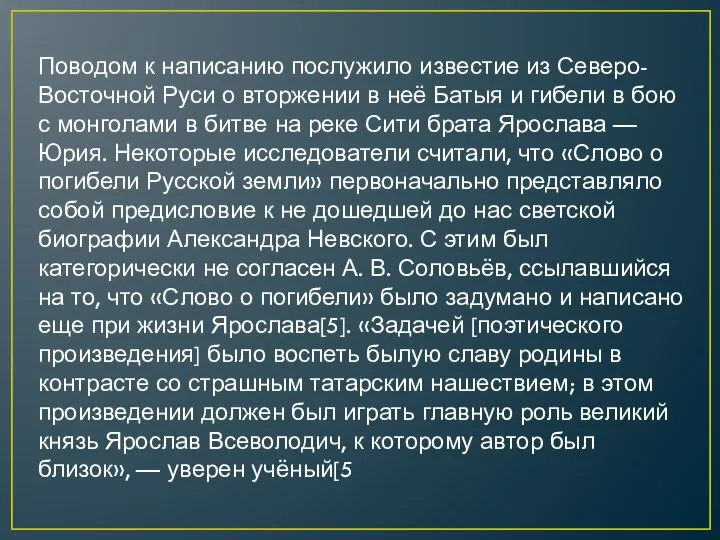 Поводом к написанию послужило известие из Северо-Восточной Руси о вторжении в неё Батыя и гибели в бою с монголами в битве на реке Сити брата Ярослава — Юрия. Некоторые исследователи считали, что «Слово о погибели Русской земли» первоначально представляло собой предисловие к не дошедшей до нас светской биографии Александра Невского. С этим был категорически не согласен А. В. Соловьёв, ссылавшийся на то, что «Слово о погибели» было задумано и написано еще при жизни Ярослава[5]. «Задачей [поэтического произведения] было воспеть былую славу родины в контрасте со страшным татарским нашествием; в этом произведении должен был играть главную роль великий князь Ярослав Всеволодич, к которому автор был близок», — уверен учёный[5